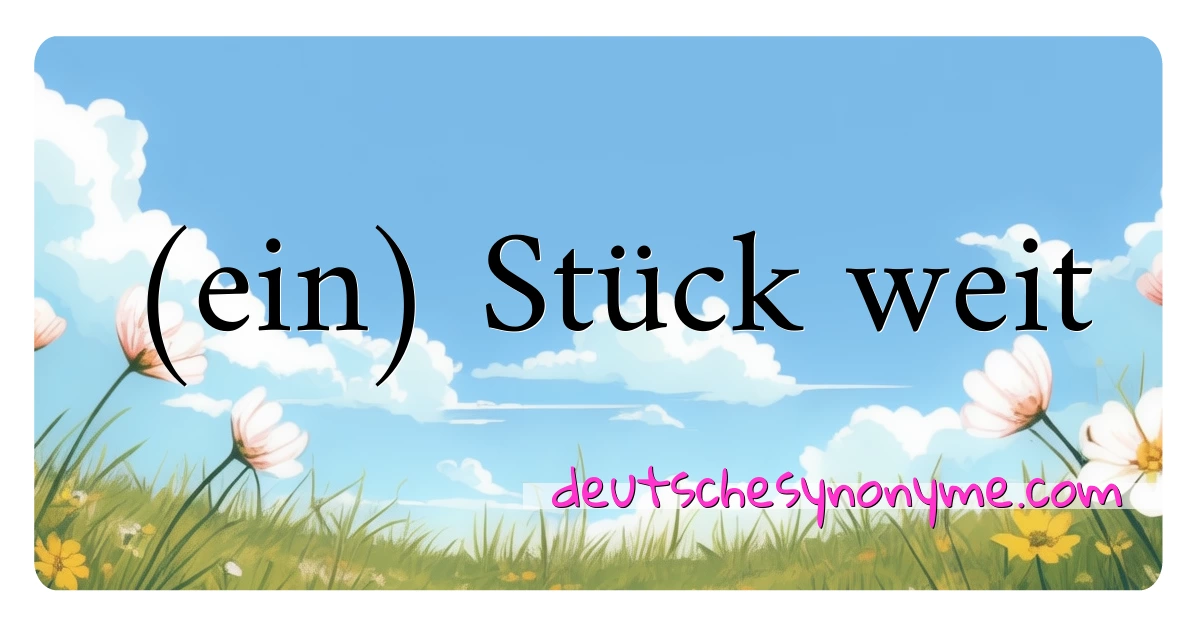 (ein) Stück weit

deutschesynonyme.com